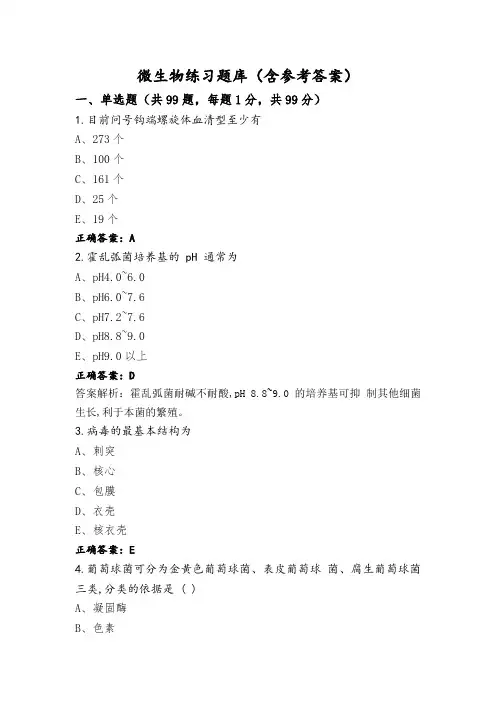 微生物练习题库（含参考答案）

一、单选题（共99题，每题1分，共99分）

1.目前问号钩端螺旋体血清型至少有

A、273个

B、100个

C、161个

D、25个

E、19个

正确答案：A

2.霍乱弧菌培养基的 pH 通常为

A、pH4.0~6.0

B、pH6.0~7.6

C、pH7.2~7.6

D、pH8.8~9.0

E、pH9.0以上

正确答案：D

答案解析：霍乱弧菌耐碱不耐酸,pH 8.8~9.0 的培养基可抑 制其他细菌生长,利于本菌的繁殖。

3.病毒的最基本结构为

A、刺突

B、核心

C、包膜

D、衣壳

E、核衣壳

正确答案：E

4.葡萄球菌可分为金黄色葡萄球菌、表皮葡萄球 菌、腐生葡萄球菌三类,分类的依据是（ ）

A、凝固酶

B、色素